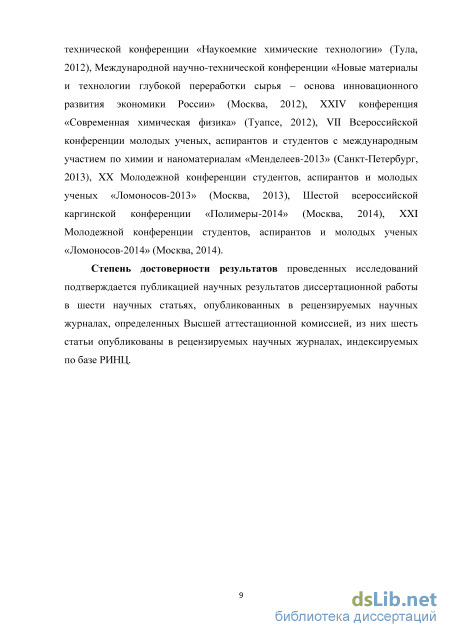 технической конференции «Наукоемкие химические технологии» (Тула, 2012), Международной научно-технической конференции «Новые материалы и технологии глубокой переработки сырья – основа инновационного развития экономики России» (Москва, 2012), XXIV конференция «Современная химическая физика» (Туапсе, 2012), VII Всероссийской конференции молодых ученых, аспирантов и студентов с международным участием по химии и наноматериалам «Менделеев-2013» (Санкт-Петербург, 2013), XX Молодежной конференции студентов, аспирантов и молодых ученых «Ломоносов-2013» (Москва, 2013), Шестой всероссийской каргинской конференции «Полимеры-2014» (Москва, 2014), XXI Молодежной конференции студентов, аспирантов и молодых ученых «Ломоносов-2014» (Москва, 2014).

Степень достоверности результатов проведенных исследований подтверждается публикацией научных результатов диссертационной работы в шести научных статьях, опубликованных в рецензируемых научных журналах, определенных Высшей аттестационной комиссией, из них шесть статьи опубликованы в рецензируемых научных журналах, индексируемых по базе РИНЦ.

9

dsLib.net
библиотека диссертаций